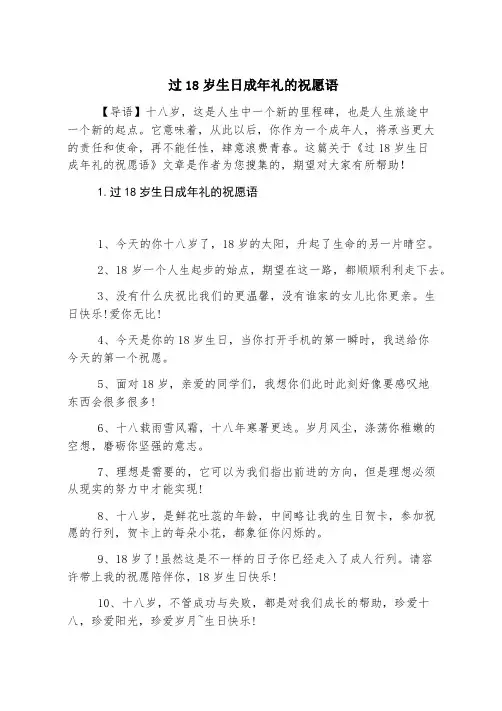 过 18 岁生日成年礼的祝愿语

【导语】十八岁，这是人生中一个新的里程碑，也是人生旅途中一个新的起点。它意味着，从此以后，你作为一个成年人，将承当更大的责任和使命，再不能任性，肆意浪费青春。这篇关于《过 18 岁生日成年礼的祝愿语》文章是作者为您搜集的，期望对大家有所帮助！

1. 过 18 岁生日成年礼的祝愿语

1、今天的你十八岁了，18 岁的太阳，升起了生命的另一片晴空。

2、18 岁一个人生起步的始点，期望在这一路，都顺顺利利走下去。

3、没有什么庆祝比我们的更温馨，没有谁家的女儿比你更亲。生日快乐!爱你无比！

4、今天是你的 18 岁生日，当你打开手机的第一瞬时，我送给你今天的第一个祝愿。

5、面对 18 岁，亲爱的同学们，我想你们此时此刻好像要感叹地东西会很多很多！

6、十八载雨雪风霜，十八年寒暑更迭。岁月风尘，涤荡你稚嫩的空想，磨砺你坚强的意志。

7、理想是需要的，它可以为我们指出前进的方向，但是理想必须从现实的努力中才能实现！

8、十八岁，是鲜花吐蕊的年龄，中间略让我的生日贺卡，参加祝愿的行列，贺卡上的每朵小花，都象征你闪烁的。

9、18 岁了!虽然这是不一样的日子你已经走入了成人行列。请容许带上我的祝愿陪伴你，18 岁生日快乐！

10、十八岁，不管成功与失败，都是对我们成长的帮助，珍爱十八，珍爱阳光，珍爱岁月~生日快乐！